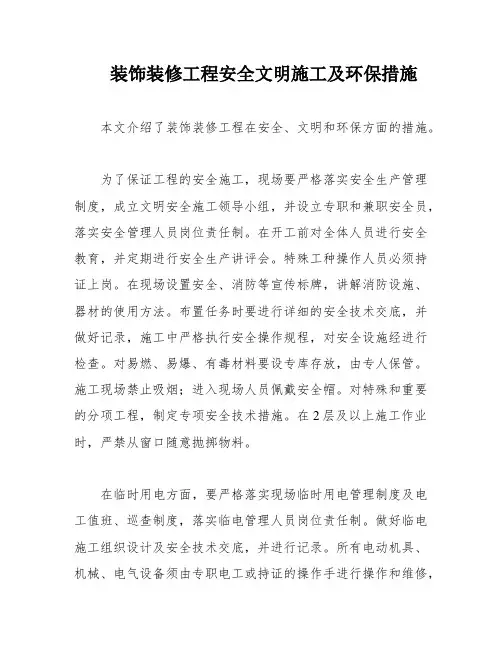 装饰装修工程安全文明施工及环保措施

本文介绍了装饰装修工程在安全、文明和环保方面的措施。

为了保证工程的安全施工，现场要严格落实安全生产管理制度，成立文明安全施工领导小组，并设立专职和兼职安全员，落实安全管理人员岗位责任制。在开工前对全体人员进行安全教育，并定期进行安全生产讲评会。特殊工种操作人员必须持证上岗。在现场设置安全、消防等宣传标牌，讲解消防设施、器材的使用方法。布置任务时要进行详细的安全技术交底，并做好记录，施工中严格执行安全操作规程，对安全设施经进行检查。对易燃、易爆、有毒材料要设专库存放，由专人保管。施工现场禁止吸烟；进入现场人员佩戴安全帽。对特殊和重要的分项工程，制定专项安全技术措施。在2层及以上施工作业时，严禁从窗口随意抛掷物料。

在临时用电方面，要严格落实现场临时用电管理制度及电工值班、巡查制度，落实临电管理人员岗位责任制。做好临电施工组织设计及安全技术交底，并进行记录。所有电动机具、机械、电气设备须由专职电工或持证的操作手进行操作和维修，